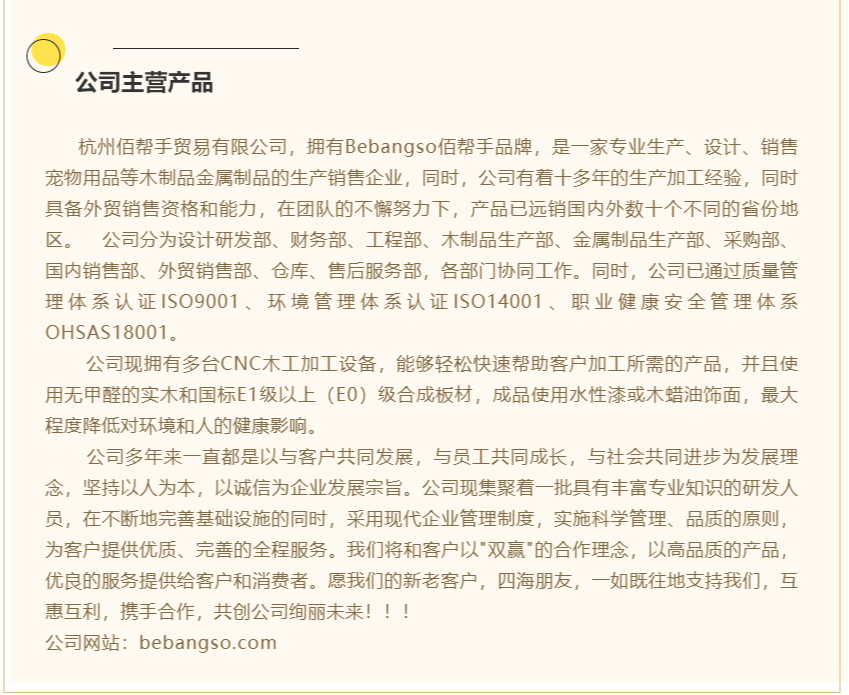 公司主营产品

杭州佰帮手贸易有限公司，拥有Bebangso佰帮手品牌，是一家专业生产、设计、销售宠物用品等木制品金属制品的生产销售企业，同时，公司有着十多年的生产加工经验，同时具备外贸销售资格和能力，在团队的不懈努力下，产品已远销国内外数十个不同的省份地区。 公司分为设计研发部、财务部、工程部、木制品生产部、金属制品生产部、采购部、国内销售部、外贸销售部、仓库、售后服务部，各部门协同工作。同时，公司已通过质量管理体系认证ISO9001、环境管理体系认证ISO14001、职业健康安全管理体系OHSAS18001。

公司现拥有多台CNC木工加工设备，能够轻松快速帮助客户加工所需的产品，并且使用无甲醛的实木和国标E1级以上（E0）级合成板材，成品使用水性漆或木蜡油饰面，最大程度降低对环境和人的健康影响。

公司多年来一直都是以与客户共同发展，与员工共同成长，与社会共同进步为发展理念，坚持以人为本，以诚信为企业发展宗旨。公司现集聚着一批具有丰富专业知识的研发人员，在不断地完善基础设施的同时，采用现代企业管理制度，实施科学管理、品质的原则，为客户提供优质、完善的全程服务。我们将和客户以"双赢"的合作理念，以高品质的产品，优良的服务提供给客户和消费者。愿我们的新老客户，四海朋友，一如既往地支持我们，互惠互利，携手合作，共创公司绚丽未来！！！
公司网站：bebangso.com